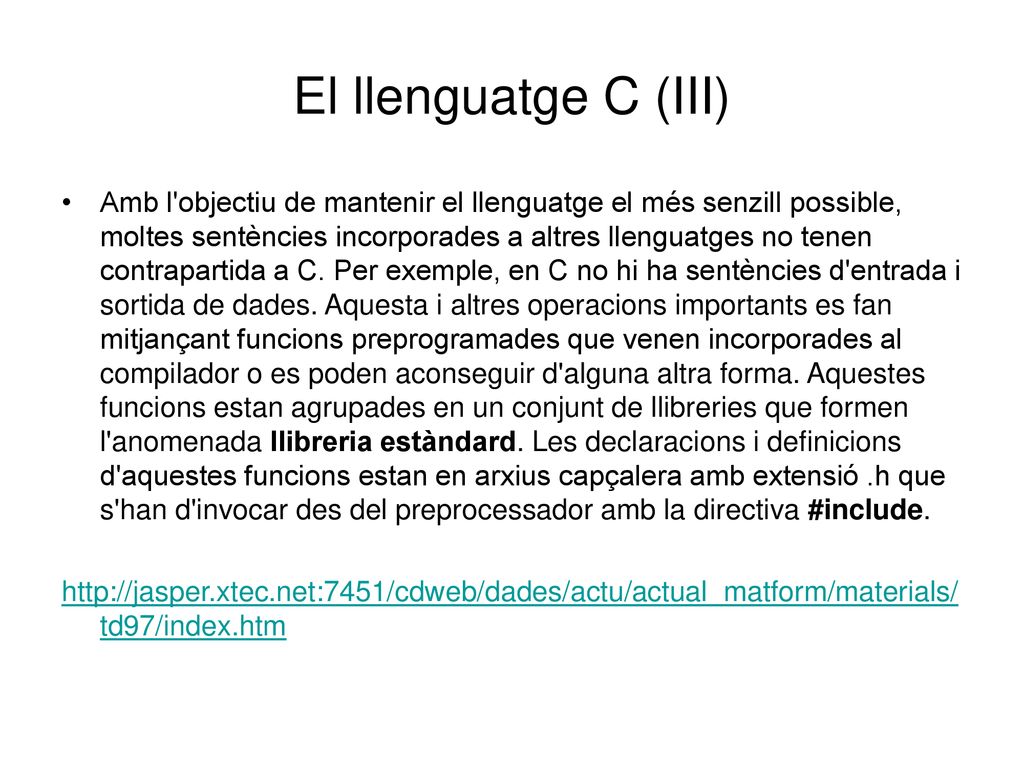 El llenguatge C (III)

• Amb l'objectiu de mantenir el llenguatge el més senzill possible, moltes sentències incorporades a altres llenguatges no tenen contrapartida a C. Per exemple, en C no hi ha sentències d'entrada i sortida de dades. Aquesta i altres operacions importants es fan mitjançant funcions preprogramades que venen incorporades al compilador o es poden aconseguir d'alguna altra forma. Aquestes funcions estan agrupades en un conjunt de llibreries que formen l'anomenada llibreria estàndard. Les declaracions i definicions d'aquestes funcions estan en arxius capçalera amb extensió .h que s'han d'invocar des del preprocessador amb la directiva #include.

http://jasper.xtec.net:7451/cdweb/dades/actu/actual_matform/materials/td97/index.htm